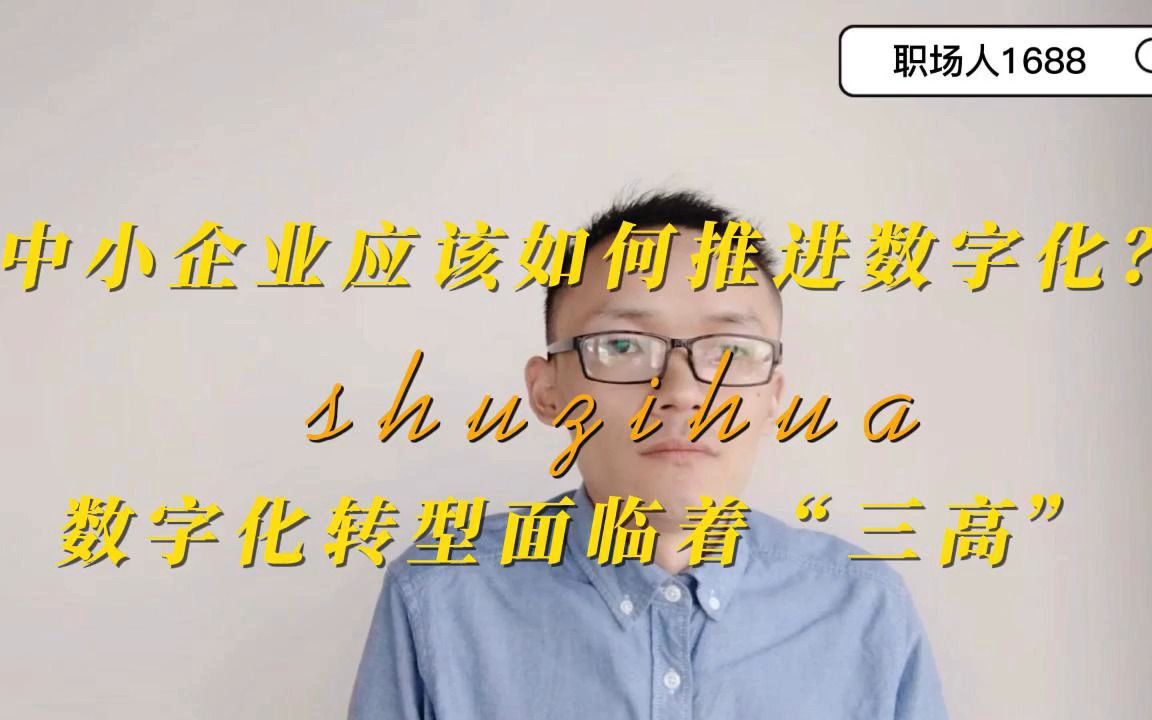 职场人1688

中小企业应该如何推进数字化?

shuzihua

数字化转型面临着“三高”